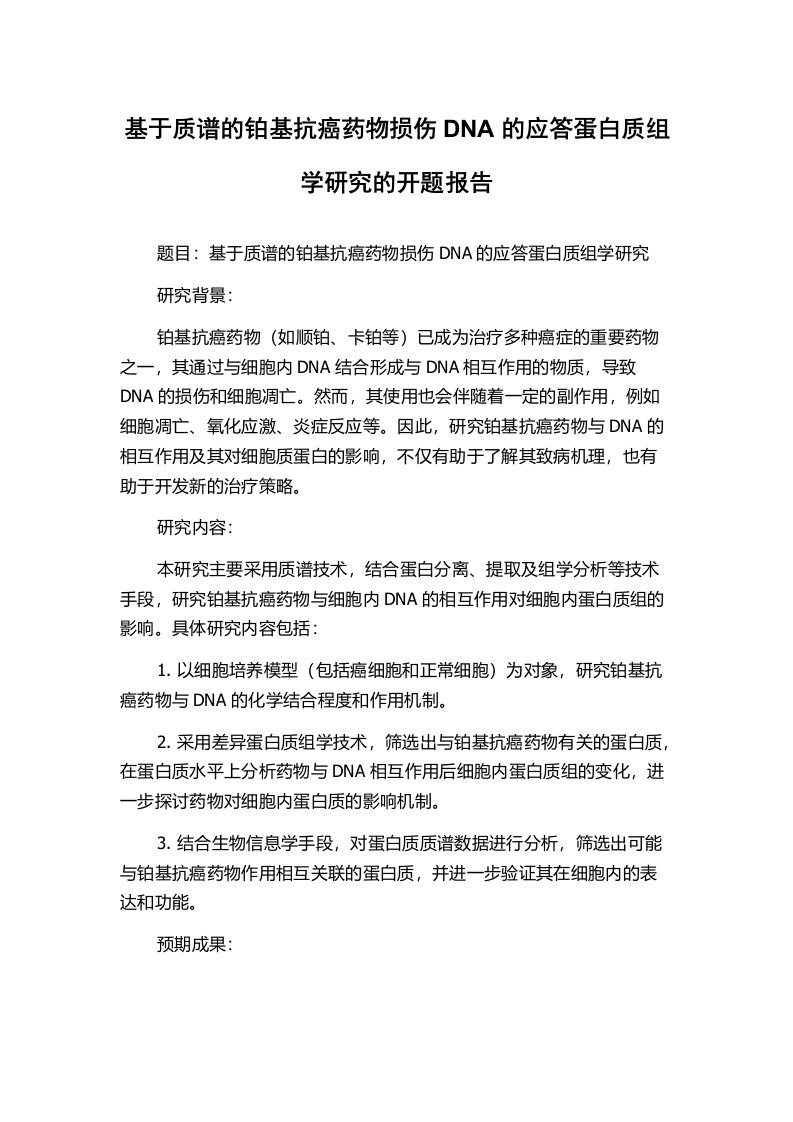 基于质谱的铂基抗癌药物损伤 DNA 的应答蛋白质组学研究的开题报告

题目：基于质谱的铂基抗癌药物损伤 DNA 的应答蛋白质组学研究

研究背景：

铂基抗癌药物（如顺铂、卡铂等）已成为治疗多种癌症的重要药物之一，其通过与细胞内 DNA 结合形成与 DNA 相互作用的物质，导致 DNA 的损伤和细胞凋亡。然而，其使用也会伴随着一定的副作用，例如细胞凋亡、氧化应激、炎症反应等。因此，研究铂基抗癌药物与 DNA 的相互作用及其对细胞质蛋白的影响，不仅有助于了解其致病机理，也有助于开发新的治疗策略。

研究内容：

本研究主要采用质谱技术，结合蛋白分离、提取及组学分析等技术手段，研究铂基抗癌药物与细胞内 DNA 的相互作用对细胞内蛋白质组的影响。具体研究内容包括：

1. 以细胞培养模型（包括癌细胞和正常细胞）为对象，研究铂基抗癌药物与 DNA 的化学结合程度和作用机制。

2. 采用差异蛋白质组学技术，筛选出与铂基抗癌药物有关的蛋白质，在蛋白质水平上分析药物与 DNA 相互作用后细胞内蛋白质组的变化，进一步探讨药物对细胞内蛋白质的影响机制。

3. 结合生物信息学手段，对蛋白质质谱数据进行分析，筛选出可能与铂基抗癌药物作用相互关联的蛋白质，并进一步验证其在细胞内的表达和功能。

预期成果：